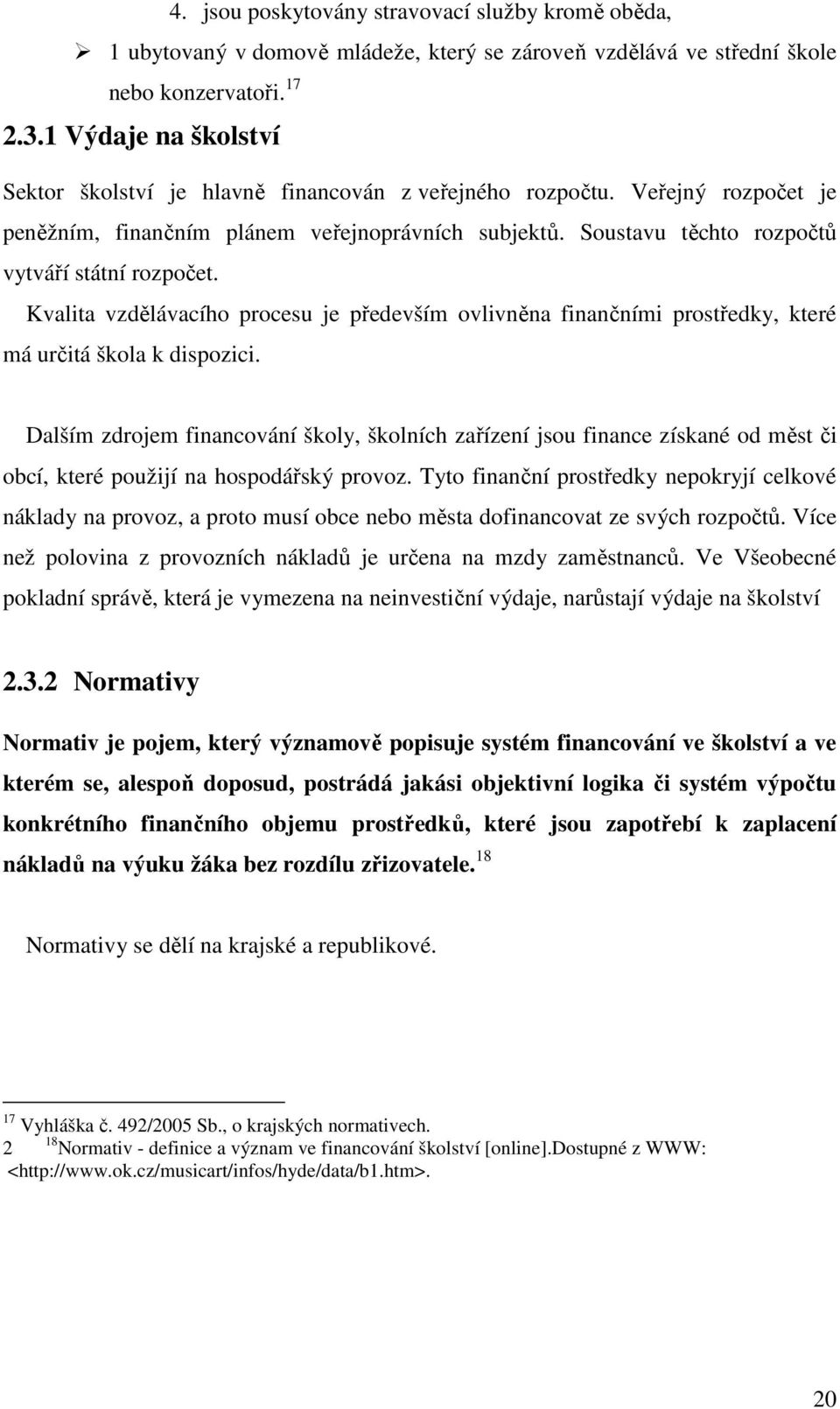 4. jsou poskytovány stravovací služby kromě oběda,

➢ 1 ubytovaný v domově mládeže, který se zároveň vzdělává ve střední škole nebo konzervatoři. $^{17}$

2.3.1 Výdaje na školství

Sektor školství je hlavně financován z veřejného rozpočtu. Veřejný rozpočet je peněžním, finančním plánem veřejnoprávních subjektů. Soustavu těchto rozpočtů vytváří státní rozpočet.

Kvalita vzdělávacího procesu je především ovlivněna finančními prostředky, které má určitá škola k dispozici.

Dalším zdrojem financování školy, školních zařízení jsou finance získané od měst či obcí, které použijí na hospodářský provoz. Tyto finanční prostředky nepokryjí celkové náklady na provoz, a proto musí obce nebo města dofinancovat ze svých rozpočtů. Více než polovina z provozních nákladů je určena na mzdy zaměstnanců. Ve Všeobecné pokladní správě, která je vymezena na neinvestiční výdaje, narůstají výdaje na školství

2.3.2 Normativy

Normativ je pojem, který významově popisuje systém financování ve školství a ve kterém se, alespoň doposud, postrádá jakási objektivní logika či systém výpočtu konkrétního finančního objemu prostředků, které jsou zapotřebí k zaplacení nákladů na výuku žáka bez rozdílu zřizovatele. $^{18}$

Normativy se dělí na krajské a republikové.

$^{17}$ Vyhláška č. 492/2005 Sb., o krajských normativech.
2 $^{18}$Normativ - definice a význam ve financování školství [online].Dostupné z WWW: <http://www.ok.cz/musicart/infos/hyde/data/b1.htm>.

20